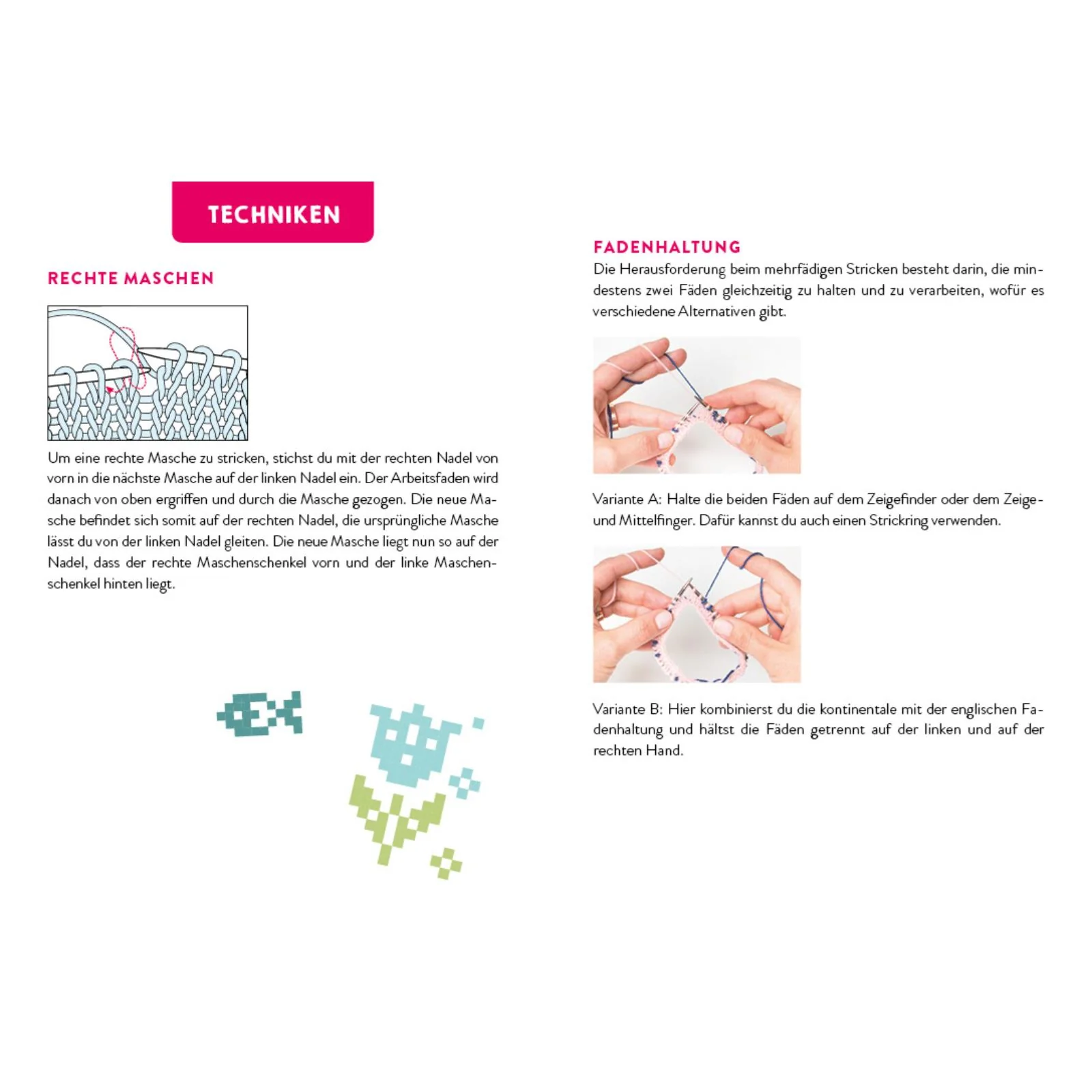 TECHNIKEN

RECHTE MASCHEN

Um eine rechte Masche zu stricken, stichst du mit der rechten Nadel von vorn in die nächste Masche auf der linken Nadel ein. Der Arbeitsfaden wird danach von oben ergriffen und durch die Masche gezogen. Die neue Masche befindet sich somit auf der rechten Nadel, die ursprüngliche Masche lässt du von der linken Nadel gleiten. Die neue Masche liegt nun so auf der Nadel, dass der rechte Maschenschenkel vorn und der linke Maschenschenkel hinten liegt.

FADENHALTUNG

Die Herausforderung beim mehrfädigen Stricken besteht darin, die mindestens zwei Fäden gleichzeitig zu halten und zu verarbeiten, wofür es verschiedene Alternativen gibt.

Variante A: Halte die beiden Fäden auf dem Zeigefinder oder dem Zeige- und Mittelfinger. Dafür kannst du auch einen Strickring verwenden.

Variante B: Hier kombinierst du die kontinentale mit der englischen Fadenhaltung und hältst die Fäden getrennt auf der linken und auf der rechten Hand.